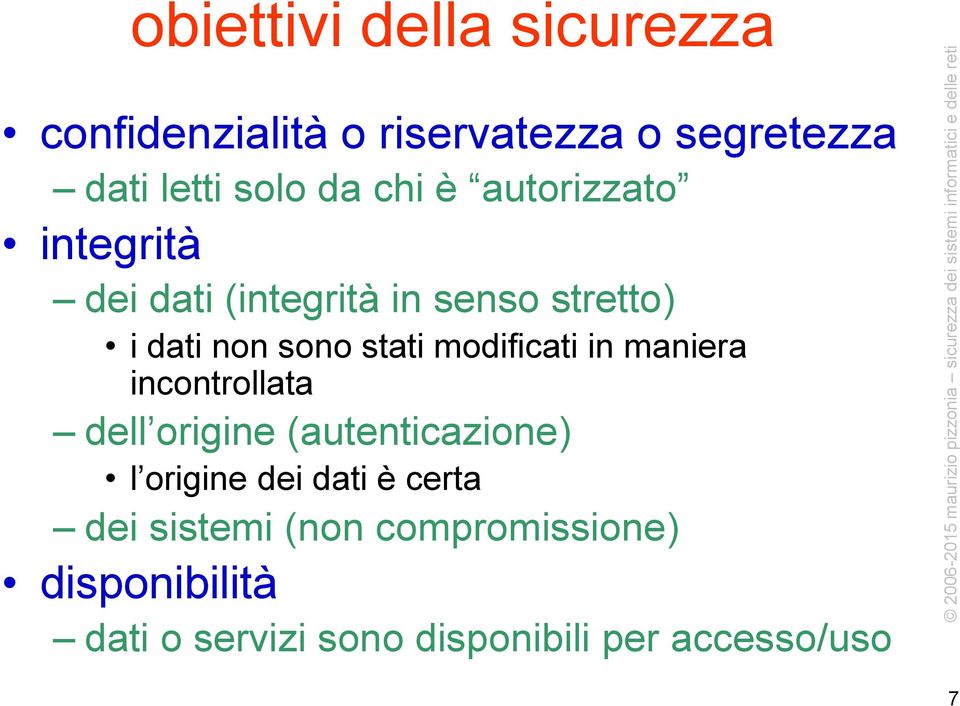 obiettivi della sicurezza

• confidenzialità o riservatezza o segretezza
– dati letti solo da chi è “autorizzato”
• integrità
– dei dati (integrità in senso stretto)
• i dati non sono stati modificati in maniera incontrollata
– dell’origine (autenticazione)
• l’origine dei dati è certa
– dei sistemi (non compromissione)
• disponibilità
– dati o servizi sono disponibili per accesso/uso

© 2006-2015 maurizio pizzonia – sicurezza dei sistemi informatici e delle reti

7